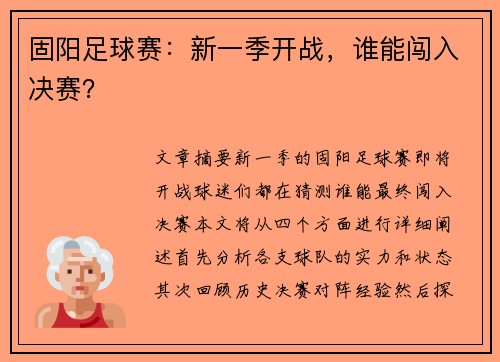 固阳足球赛：新一季开战，谁能闯入决赛？

文章摘要新一季的固阳足球赛即将开战球迷们都在猜测谁能最终闯入决赛本文将从四个方面进行详细阐述首先分析各支球队的实力和状态其次回顾历史决赛对阵经验然后探